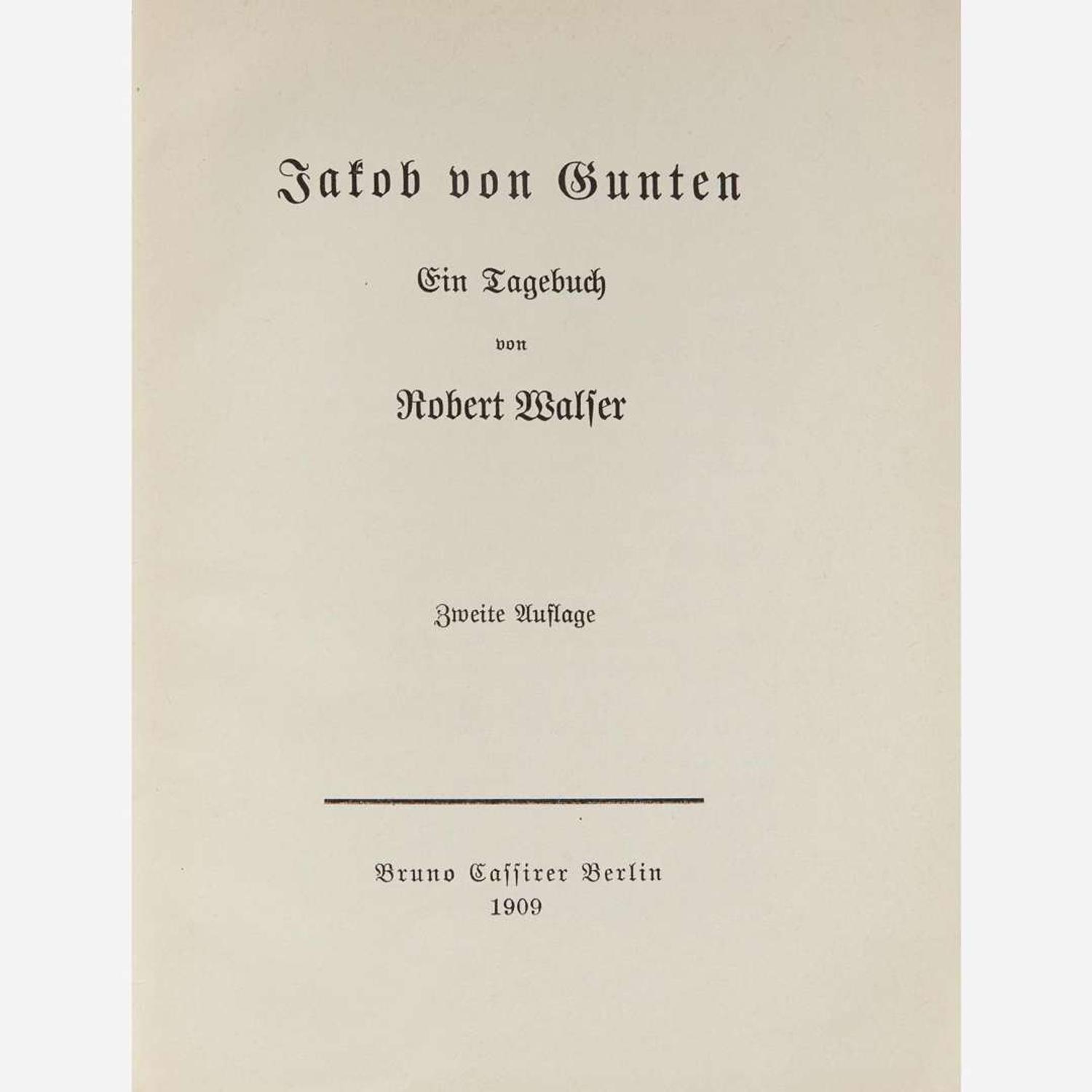 Jakob von Gunten

Ein Tagebuch

von

Robert Walſer

Zweite Auflage

Bruno Caſſirer Berlin
1909